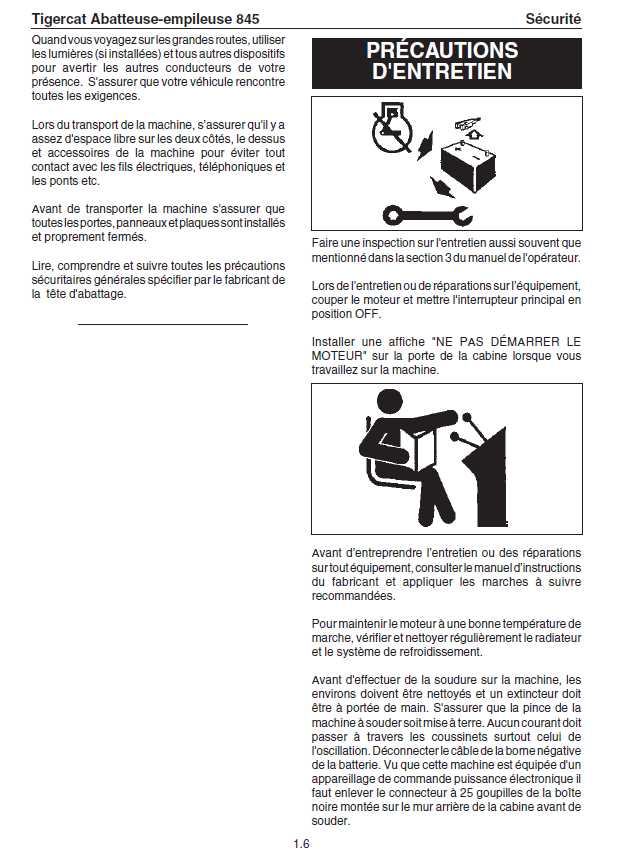 Tigercat Abatteuse-empileuse 845

Sécurité

Quand vous voyagez sur les grandes routes, utiliser les lumières (si installées) et tous autres dispositifs pour avertir les autres conducteurs de votre présence. S'assurer que votre véhicule rencontre toutes les exigences.

Lors du transport de la machine, s'assurer qu'il y a assez d'espace libre sur les deux côtés, le dessus et accessoires de la machine pour éviter tout contact avec les fils électriques, téléphoniques et les ponts etc.

Avant de transporter la machine s'assurer que toutes les portes, panneaux et plaques sont installés et proprement fermés.

Lire, comprendre et suivre toutes les précautions sécuritaires générales spécifier par le fabricant de la tête d'abattage.

PRÉCAUTIONS D'ENTRETIEN

Faire une inspection sur l'entretien aussi souvent que mentionné dans la section 3 du manuel de l'opérateur.

Lors de l'entretien ou de réparations sur l'équipement, couper le moteur et mettre l'interrupteur principal en position OFF.

Installer une affiche "NE PAS DÉMARRER LE MOTEUR" sur la porte de la cabine lorsque vous travaillez sur la machine.

Avant d'entreprendre l'entretien ou des réparations sur tout équipement, consulter le manuel d'instructions du fabricant et appliquer les marches à suivre recommandées.

Pour maintenir le moteur à une bonne température de marche, vérifier et nettoyer régulièrement le radiateur et le système de refroidissement.

Avant d'effectuer de la soudure sur la machine, les environs doivent être nettoyés et un extincteur doit être à portée de main. S'assurer que la pince de la machine à souder soit mise à terre. Aucun courant doit passer à travers les coussinets surtout celui de l'oscillation. Déconnecter le câble de la borne négative de la batterie. Vu que cette machine est équipée d'un appareillage de commande puissance électronique il faut enlever le connecteur à 25 goupilles de la boîte noire montée sur le mur arrière de la cabine avant de souder.

1.6